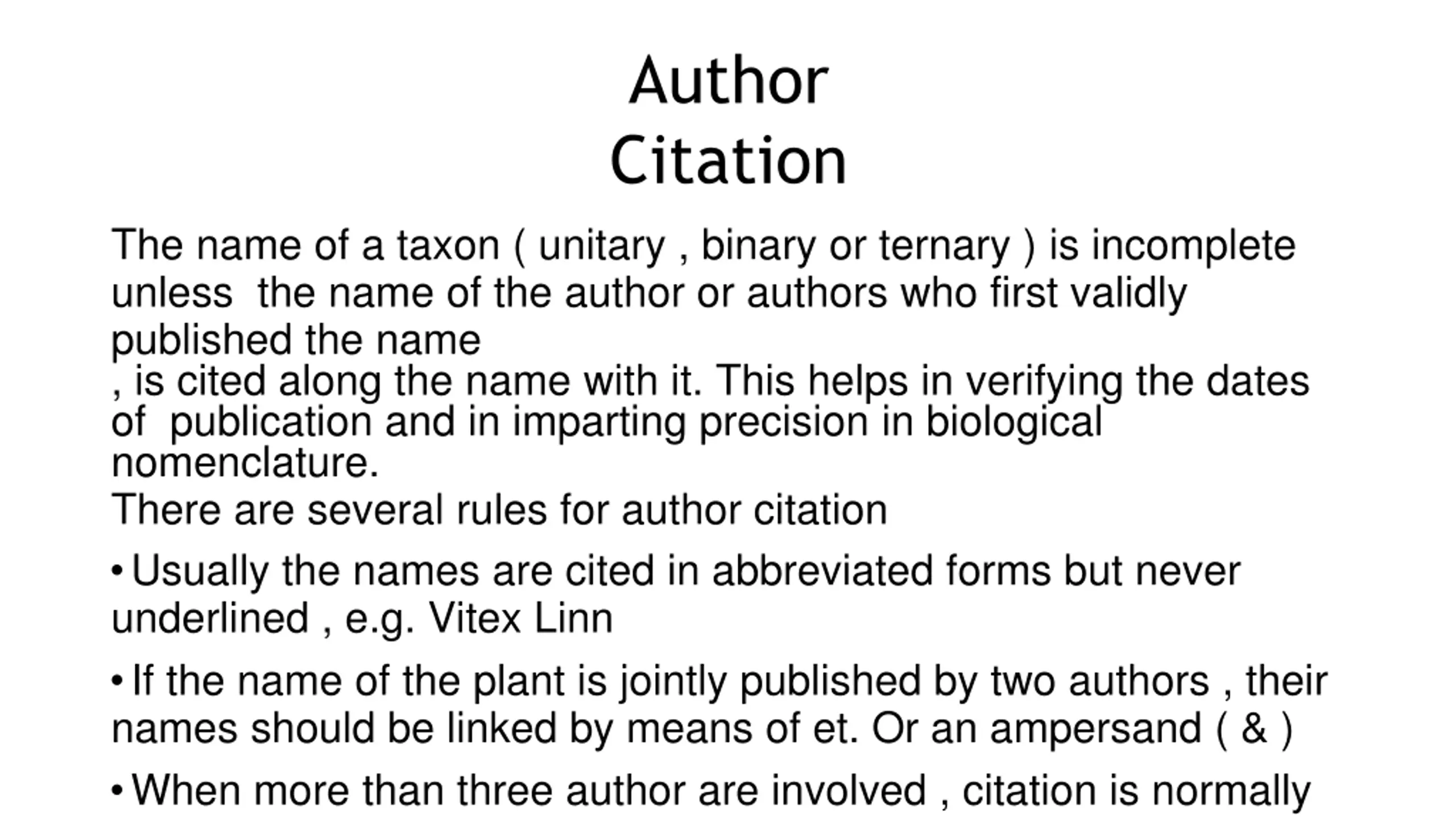 Author
Citation

The name of a taxon ( unitary , binary or ternary ) is incomplete unless the name of the author or authors who first validly published the name
, is cited along the name with it. This helps in verifying the dates of publication and in imparting precision in biological nomenclature.
There are several rules for author citation

• Usually the names are cited in abbreviated forms but never underlined , e.g. Vitex Linn

• If the name of the plant is jointly published by two authors , their names should be linked by means of et. Or an ampersand ( & )

• When more than three author are involved , citation is normally